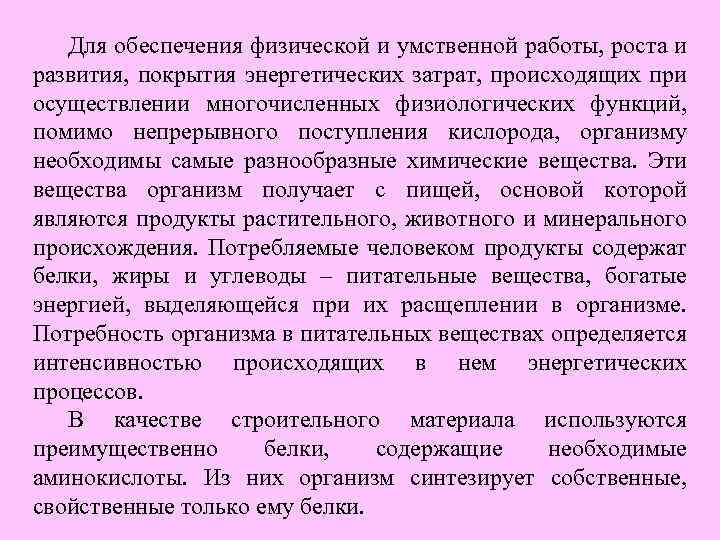 Для обеспечения физической и умственной работы, роста и развития, покрытия энергетических затрат, происходящих при осуществлении многочисленных физиологических функций, помимо непрерывного поступления кислорода, организму необходимы самые разнообразные химические вещества. Эти вещества организм получает с пищей, основой которой являются продукты растительного, животного и минерального происхождения. Потребляемые человеком продукты содержат белки, жиры и углеводы – питательные вещества, богатые энергией, выделяющейся при их расщеплении в организме. Потребность организма в питательных веществах определяется интенсивностью происходящих в нем энергетических процессов.

В качестве строительного материала используются преимущественно белки, содержащие необходимые аминокислоты. Из них организм синтезирует собственные, свойственные только ему белки.